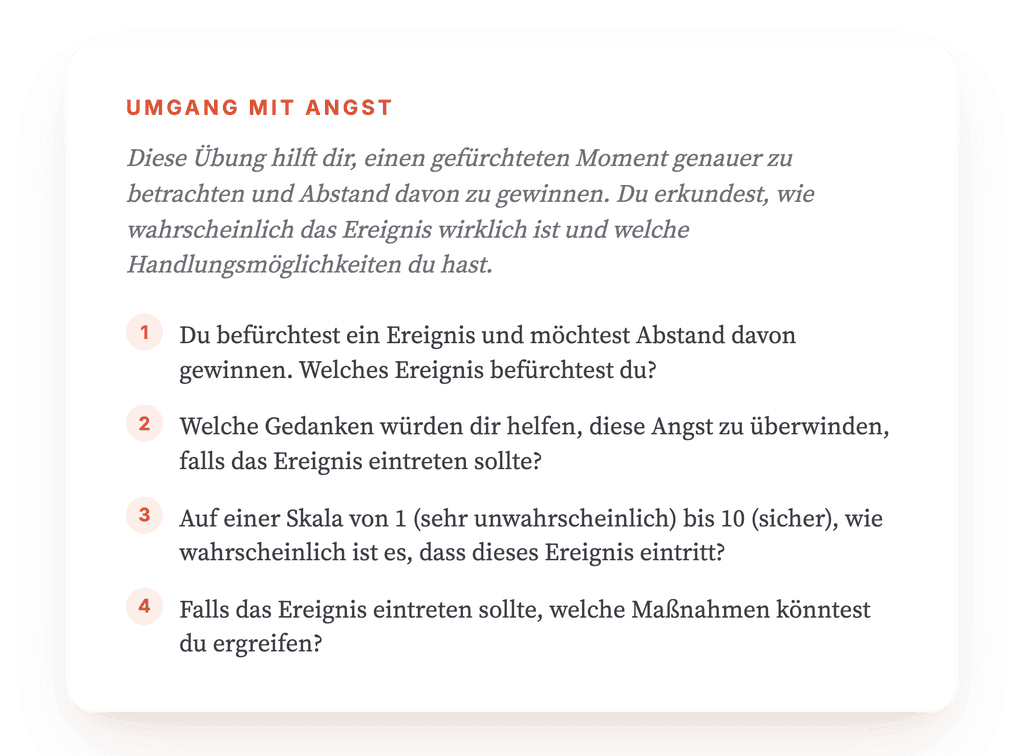 UMGANG MIT ANGST

Diese Übung hilft dir, einen gefürchteten Moment genauer zu betrachten und Abstand davon zu gewinnen. Du erkundest, wie wahrscheinlich das Ereignis wirklich ist und welche Handlungsmöglichkeiten du hast.

1 Du befürchtest ein Ereignis und möchtest Abstand davon gewinnen. Welches Ereignis befürchtest du?

2 Welche Gedanken würden dir helfen, diese Angst zu überwinden, falls das Ereignis eintreten sollte?

3 Auf einer Skala von 1 (sehr unwahrscheinlich) bis 10 (sicher), wie wahrscheinlich ist es, dass dieses Ereignis eintritt?

4 Falls das Ereignis eintreten sollte, welche Maßnahmen könntest du ergreifen?